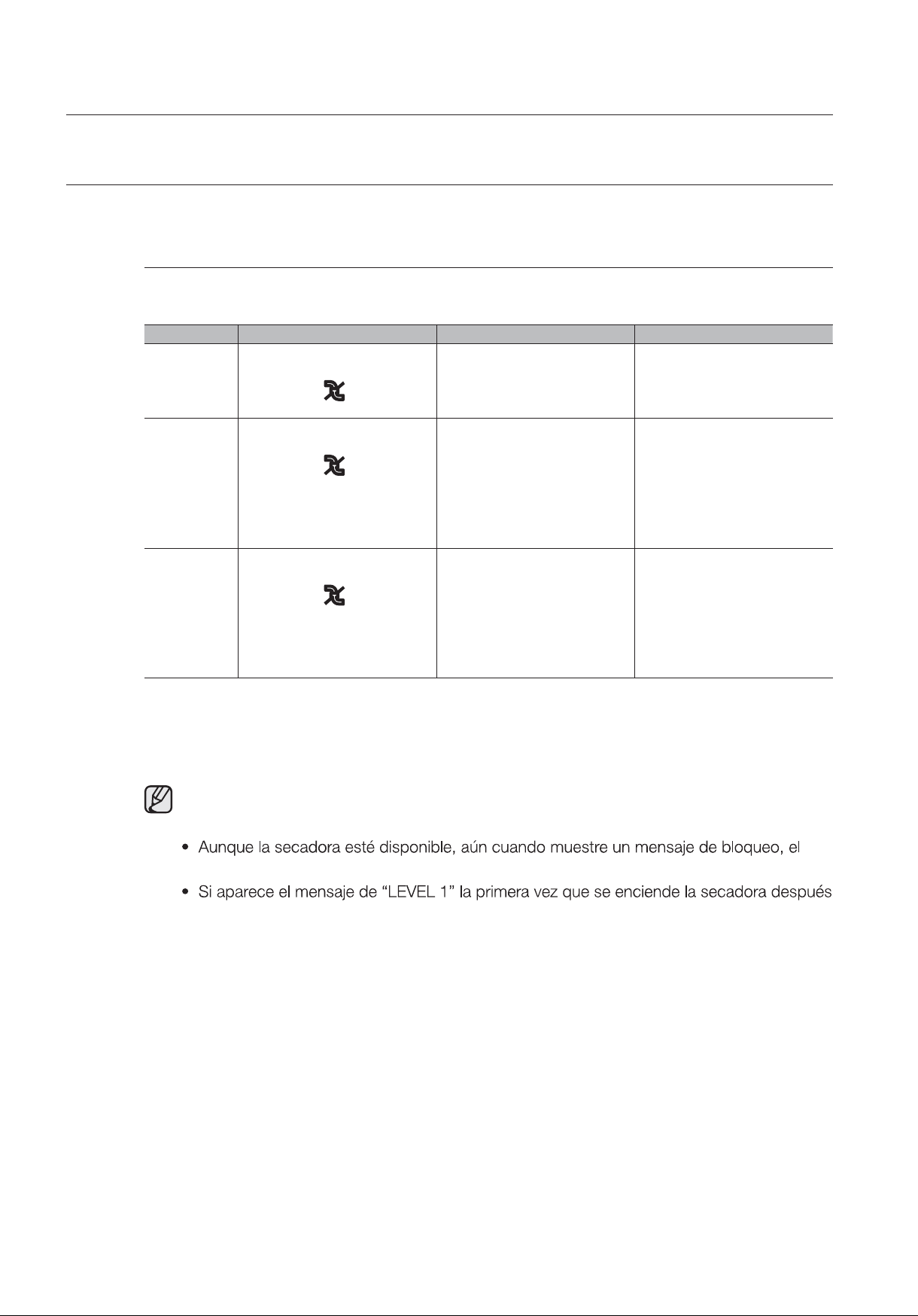 • Aunque la secadora esté disponible, aún cuando muestre un mensaje de bloqueo, el

• Si aparece el mensaje de "LEVEL 1" la primera vez que se enciende la secadora después